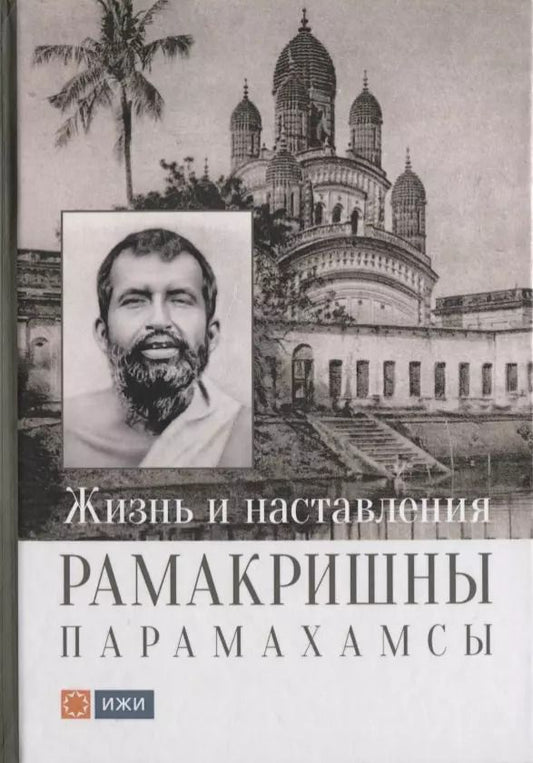 Жизнь и наставления

РАМАКРИШНЫ

ПАРАМАХАМСЫ

ИЖИ